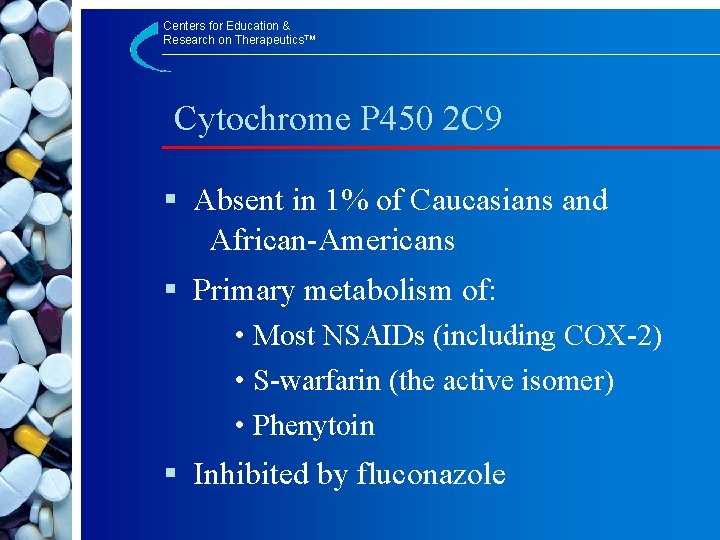 Centers for Education &
Research on Therapeutics™

Cytochrome P450 2C9

▪ Absent in 1% of Caucasians and African-Americans

▪ Primary metabolism of:

• Most NSAIDs (including COX-2)

• S-warfarin (the active isomer)

• Phenytoin

▪ Inhibited by fluconazole